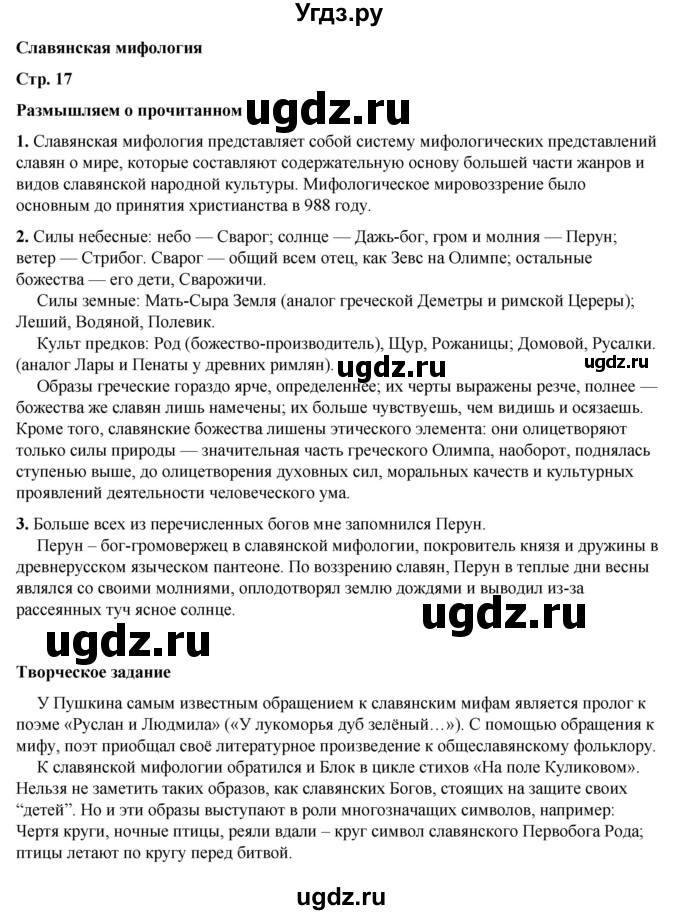 Угдз.ру

Славянская мифология

Стр. 17

Размышляем о прочитанном ugdz.ru

1. Славянская мифология представляет собой систему мифологических представлений славян о мире, которые составляют содержательную основу большей части жанров и видов славянской народной культуры. Мифологическое мировоззрение было основным до принятия христианства в 988 году.

2. Силы небесные: небо — Сварог; солнце — Дажь-бог, гром и молния — Перун; ветер — Стрибог. Сварог — общий всем отец, как Зевс на Олимпе; остальные божества — его дети, Сварожичи.

Силы земные: Мать-Сыра Земля (аналог греческой Деметры и римской Цереры); Леший, Водяной, Полевик.

Культ предков: Род (божество-производитель), Щур, Рожаницы; Домовой, Русалки. (аналог Лары и Пенаты у древних римлян). ugdz.ru ugdz.ru

Образы греческие гораздо ярче, определеннее; их черты выражены резче, полнее — божества же славян лишь намечены; их больше чувствуешь, чем видишь и осязаешь. Кроме того, славянские божества лишены этического элемента: они олицетворяют только силы природы — значительная часть греческого Олимпа, наоборот, поднялась ступенью выше, до олицетворения духовных сил, моральных качеств и культурных проявлений деятельности человеческого ума.

3. Больше всех из перечисленных богов мне запомнился Перун.

Перун – бог-громовержец в славянской мифологии, покровитель князя и дружины в древнерусском языческом пантеоне. По воззрению славян, Перун в теплые дни весны являлся со своими молниями, оплодотворял землю дождями и выводил из-за рассеянных туч ясное солнце.

ugdz.ru

ugdz.ru

Творческое задание

У Пушкина самым известным обращением к славянским мифам является пролог к поэме «Руслан и Людмила» («У лукоморья дуб зелёный…»). С помощью обращения к мифу, поэт приобщал своё литературное произведение к общеславянскому фольклору.

К славянской мифологии обратился и Блок в цикле стихов «На поле Куликовом». Нельзя не заметить таких образов, как славянских Богов, стоящих на защите своих “детей”. Но и эти образы выступают в роли многозначащих символов, например: Чертя круги, ночные птицы, реяли вдали – круг символ славянского Первобога Рода; птицы летают по кругу перед битвой.

ugdz.ru